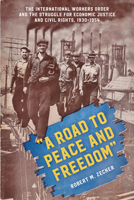 THE INTERNATIONAL WORKERS ORDER AND THE STRUGGLE FOR ECONOMIC JUSTICE AND CIVIL RIGHTS, 1930-1954

"A ROAD TO PEACE AND FREEDOM"

ROBERT M. ZECKER